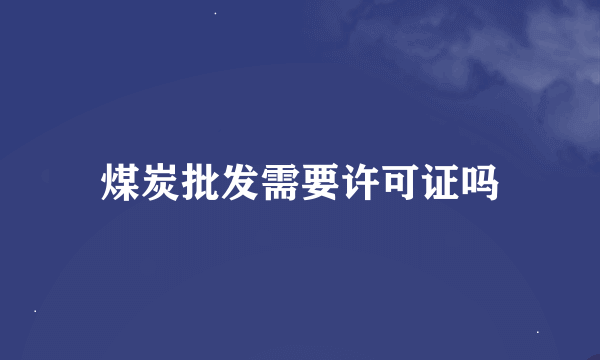 煤炭批发需要许可证吗